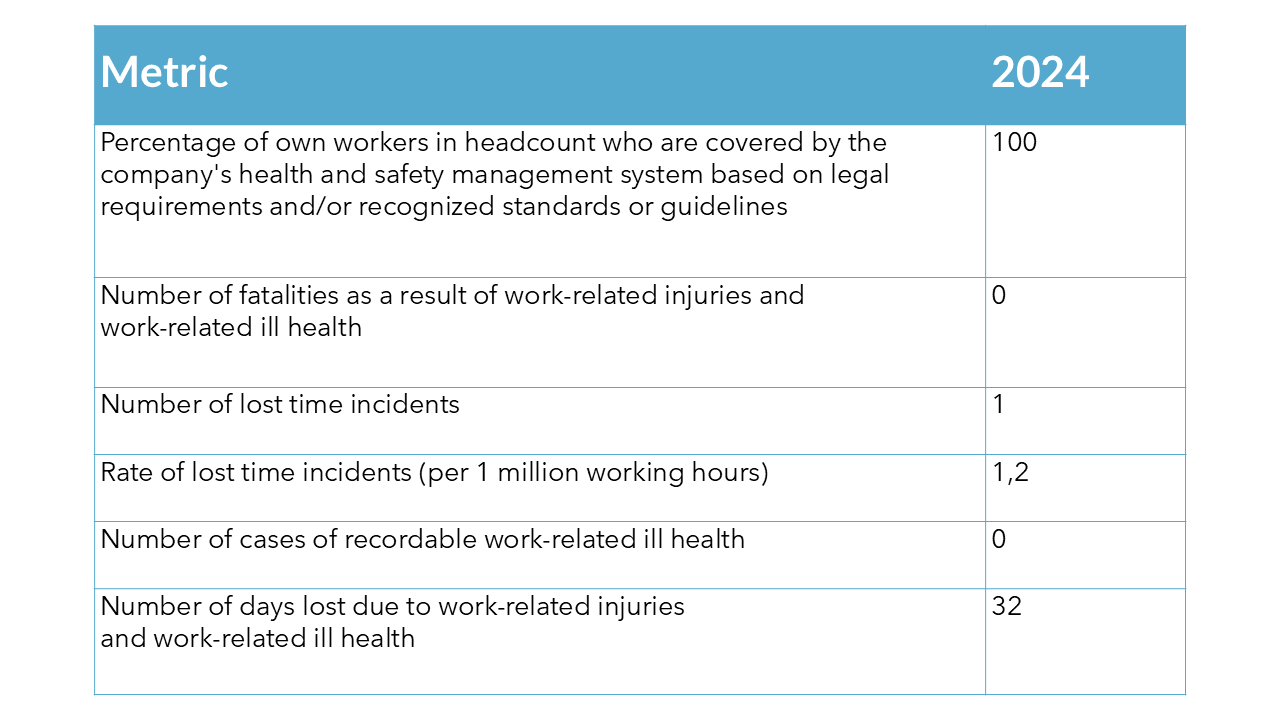 | Metric | 2024 |
|---|---|
| Percentage of own workers in headcount who are covered by the company's health and safety management system based on legal requirements and/or recognized standards or guidelines | 100 |
| Number of fatalities as a result of work-related injuries and work-related ill health | 0 |
| Number of lost time incidents | 1 |
| Rate of lost time incidents (per 1 million working hours) | 1,2 |
| Number of cases of recordable work-related ill health | 0 |
| Number of days lost due to work-related injuries and work-related ill health | 32 |